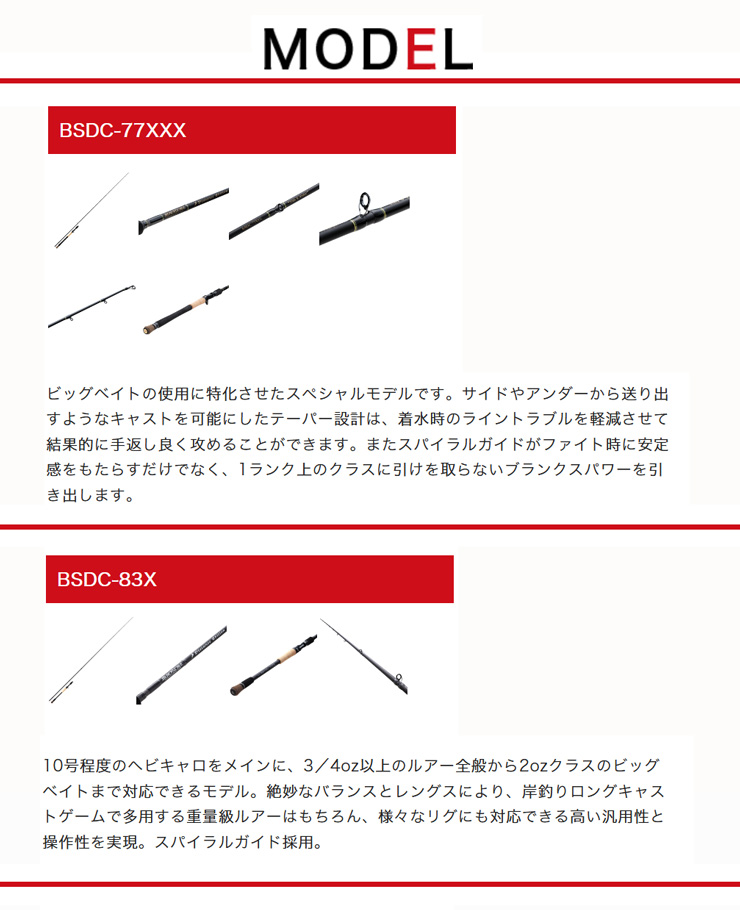 MODEL

BSDC-77XXX

ビッグベイトの使用に特化させたスペシャルモデルです。サイドやアンダーから送り出すようなキャストを可能にしたテーパー設計は、着水時のライントラブルを軽減させて結果的に手返し良く攻めることができます。またスパイラルガイドがファイト時に安定感をもたらすだけでなく、1ランク上のクラスに引けを取らないブランクスパワーを引き出します。

BSDC-83X

10号程度のヘビキャロをメインに、3／4oz以上のルアー全般から2ozクラスのビッグベイトまで対応できるモデル。絶妙なバランスとレングスにより、岸釣りロングキャストゲームで多用する重量級ルアーはもちろん、様々なリグにも対応できる高い汎用性と操作性を実現。スパイラルガイド採用。